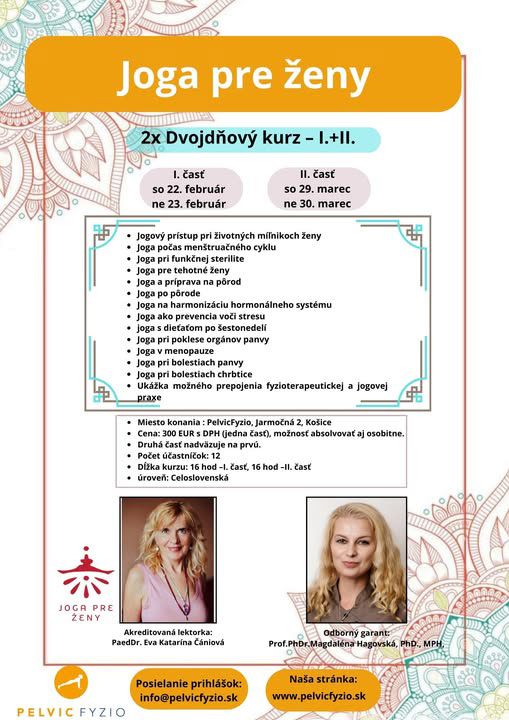 Joga pre ženy

2x Dvojdňový kurz – I.+II.

I. časť
so 22. február
ne 23. február

II. časť
so 29. marec
ne 30. marec

- Jogový prístup pri životných míľnikoch ženy
- Joga počas menštruačného cyklu
- Joga pri funkčnej sterilite
- Joga pre tehotné ženy
- Joga a príprava na pôrod
- Joga po pôrode
- Joga na harmonizáciu hormonálneho systému
- Joga ako prevencia voči stresu
- joga s dieťaťom po šestonedelí
- Joga pri poklese orgánov panvy
- Joga v menopauze
- Joga pri bolestiach panvy
- Joga pri bolestiach chrbtice
- Ukážka možného prepojenia fyzioterapeutickej a jogovej praxe

- Miesto konania : PelvicFyzio, Jarmočná 2, Košice
- Cena: 300 EUR s DPH (jedna časť), možnosť absolvovať aj osobitne.
- Druhá časť nadväzuje na prvú.
- Počet účastníčok: 12
- Dĺžka kurzu: 16 hod –I. časť, 16 hod –II. časť
- úroveň: Celoslovenská

JOGA PRE ŽENY

Akreditovaná lektorka:
PaedDr. Eva Katarína Čániová

Odborný garant:
Prof.PhDr.Magdaléna Hagovská, PhD., MPH.

PELVIC FYZIO

Posielanie prihlášok:
info@pelvicfyzio.sk

Naša stránka:
www.pelvicfyzio.sk